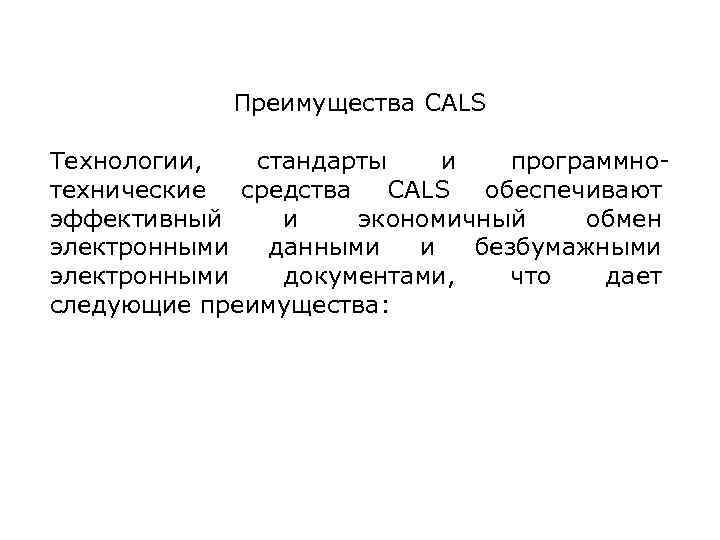 Преимущества CALS

Технологии, стандарты и программно-технические средства CALS обеспечивают эффективный и экономичный обмен электронными данными и безбумажными электронными документами, что дает следующие преимущества: